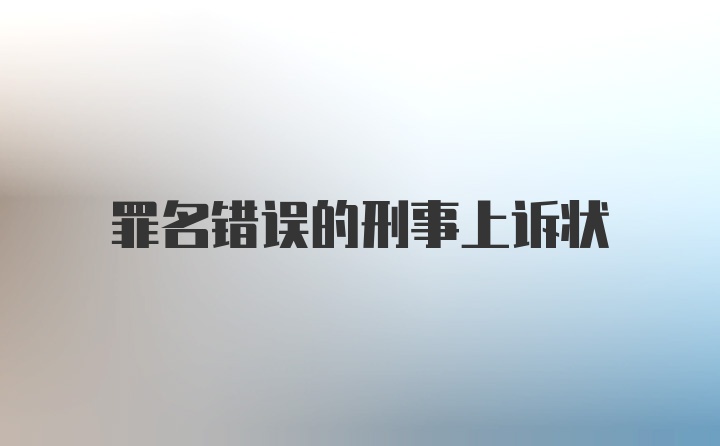 罪名错误的刑事上诉状